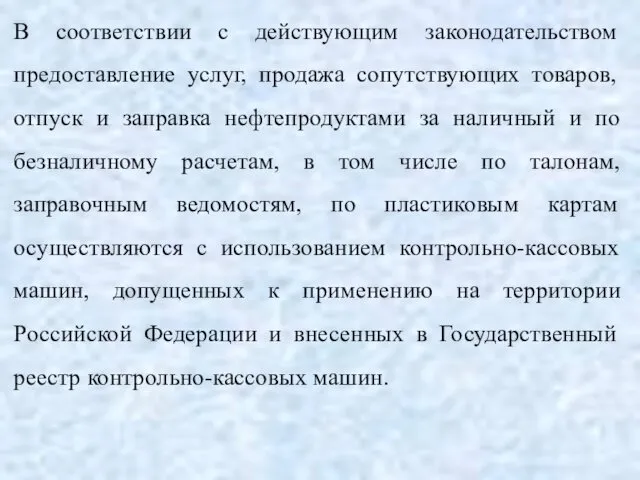 В соответствии с действующим законодательством предоставление услуг, продажа сопутствующих товаров, отпуск и заправка нефтепродуктами за наличный и по безналичному расчетам, в том числе по талонам, заправочным ведомостям, по пластиковым картам осуществляются с использованием контрольно-кассовых машин, допущенных к применению на территории Российской Федерации и внесенных в Государственный реестр контрольно-кассовых машин.